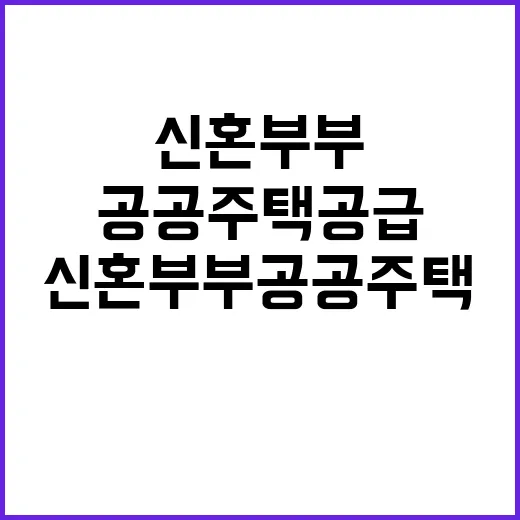 신혼부부
공공주택공급
신혼부부공공주택